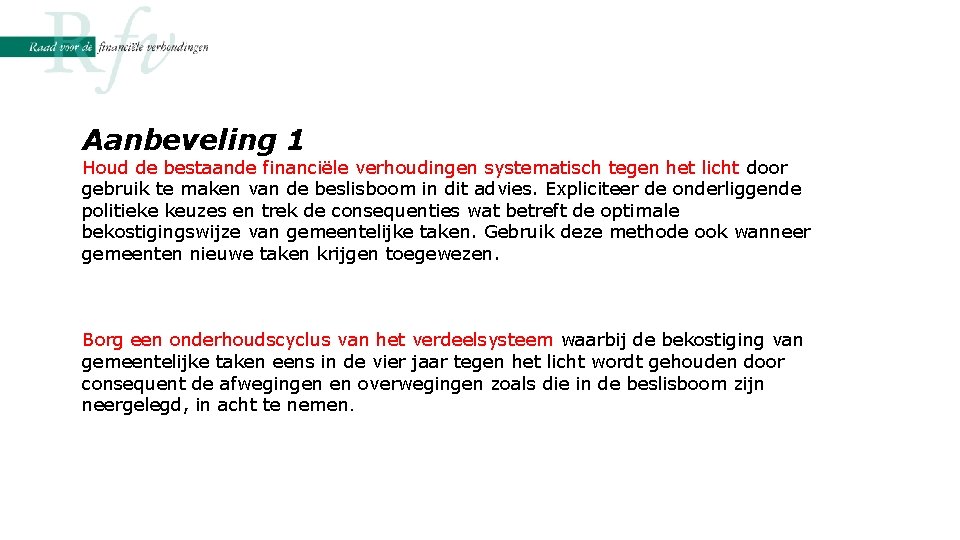 Rfv
Raad voor de financiële verhoudingen

Aanbeveling 1

Houd de bestaande financiële verhoudingen systematisch tegen het licht door gebruik te maken van de beslisboom in dit advies. Expliciteer de onderliggende politieke keuzes en trek de consequenties wat betreft de optimale bekostigingswijze van gemeentelijke taken. Gebruik deze methode ook wanneer gemeenten nieuwe taken krijgen toegewezen.

Borg een onderhoudscyclus van het verdeelsysteem waarbij de bekostiging van gemeentelijke taken eens in de vier jaar tegen het licht wordt gehouden door consequent de afwegingen en overwegingen zoals die in de beslisboom zijn neergelegd, in acht te nemen.